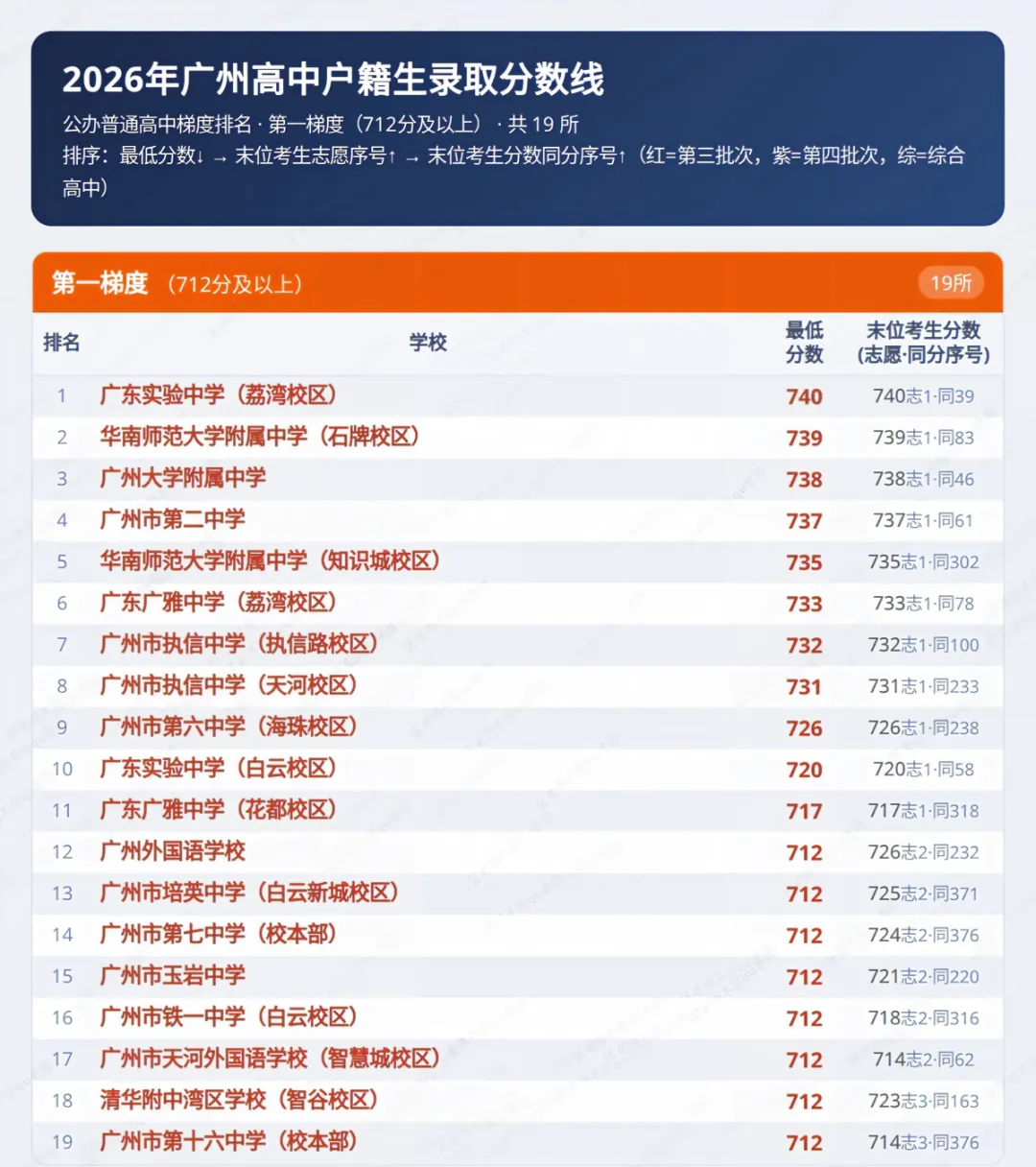 2026年广州高中户籍生录取分数线

公办普通高中梯度排名 · 第一梯度（712分及以上） · 共 19 所

排序：最低分数↓ → 末位考生志愿序号↑ → 末位考生分数同分序号↑（红=第三批次，紫=第四批次，综=综合高中）

第一梯度 （712分及以上） 19所

| 排名 | 学校 | 最低分数 | 末位考生分数（志愿·同分序号） |
|---|---|---|---|
| 1 | 广东实验中学（荔湾校区） | 740 | 740志1·同39 |
| 2 | 华南师范大学附属中学（石牌校区） | 739 | 739志1·同83 |
| 3 | 广州大学附属中学 | 738 | 738志1·同46 |
| 4 | 广州市第二中学 | 737 | 737志1·同61 |
| 5 | 华南师范大学附属中学（知识城校区） | 735 | 735志1·同302 |
| 6 | 广东广雅中学（荔湾校区） | 733 | 733志1·同78 |
| 7 | 广州市执信中学（执信路校区） | 732 | 732志1·同100 |
| 8 | 广州市执信中学（天河校区） | 731 | 731志1·同233 |
| 9 | 广州市第六中学（海珠校区） | 726 | 726志1·同238 |
| 10 | 广东实验中学（白云校区） | 720 | 720志1·同58 |
| 11 | 广东广雅中学（花都校区） | 717 | 717志1·同318 |
| 12 | 广州外国语学校 | 712 | 726志2·同232 |
| 13 | 广州市培英中学（白云新城校区） | 712 | 725志2·同371 |
| 14 | 广州市第七中学（校本部） | 712 | 724志2·同376 |
| 15 | 广州市玉岩中学 | 712 | 721志2·同220 |
| 16 | 广州市铁一中学（白云校区） | 712 | 718志2·同316 |
| 17 | 广州市天河外国语学校（智慧城校区） | 712 | 714志2·同62 |
| 18 | 清华附中湾区学校（智谷校区） | 712 | 723志3·同163 |
| 19 | 广州市第十六中学（校本部） | 712 | 714志3·同376 |